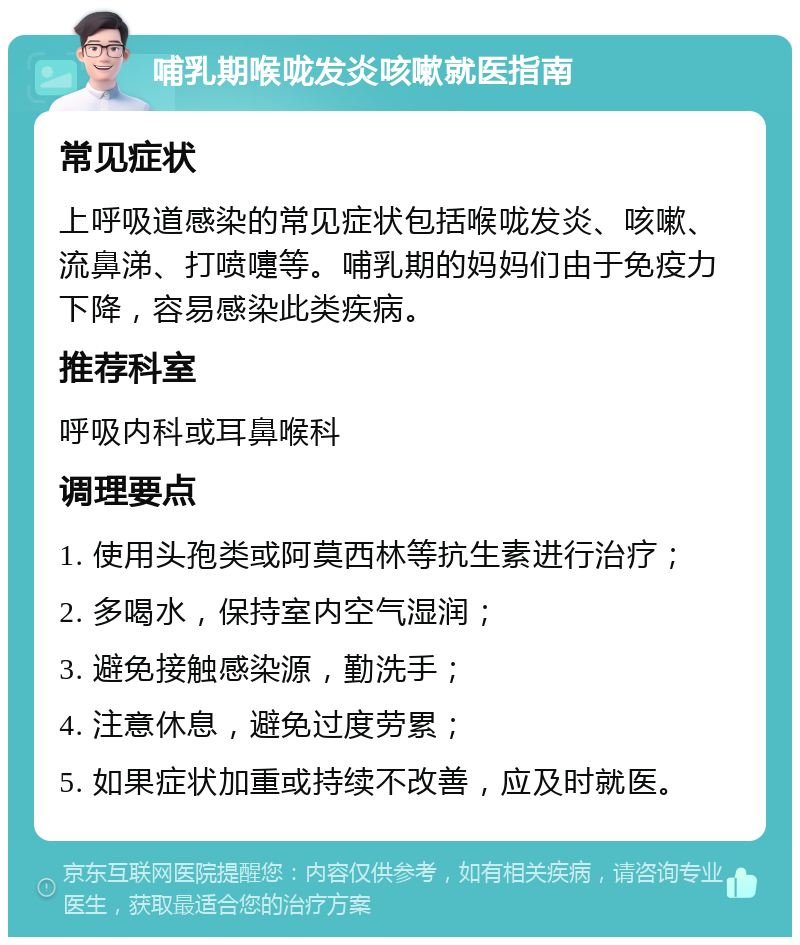 哺乳期喉咙发炎咳嗽就医指南

常见症状

上呼吸道感染的常见症状包括喉咙发炎、咳嗽、流鼻涕、打喷嚏等。哺乳期的妈妈们由于免疫力下降，容易感染此类疾病。

推荐科室

呼吸内科或耳鼻喉科

调理要点

1. 使用头孢类或阿莫西林等抗生素进行治疗；

2. 多喝水，保持室内空气湿润；

3. 避免接触感染源，勤洗手；

4. 注意休息，避免过度劳累；

5. 如果症状加重或持续不改善，应及时就医。

京东互联网医院提醒您：内容仅供参考，如有相关疾病，请咨询专业医生，获取最适合您的治疗方案